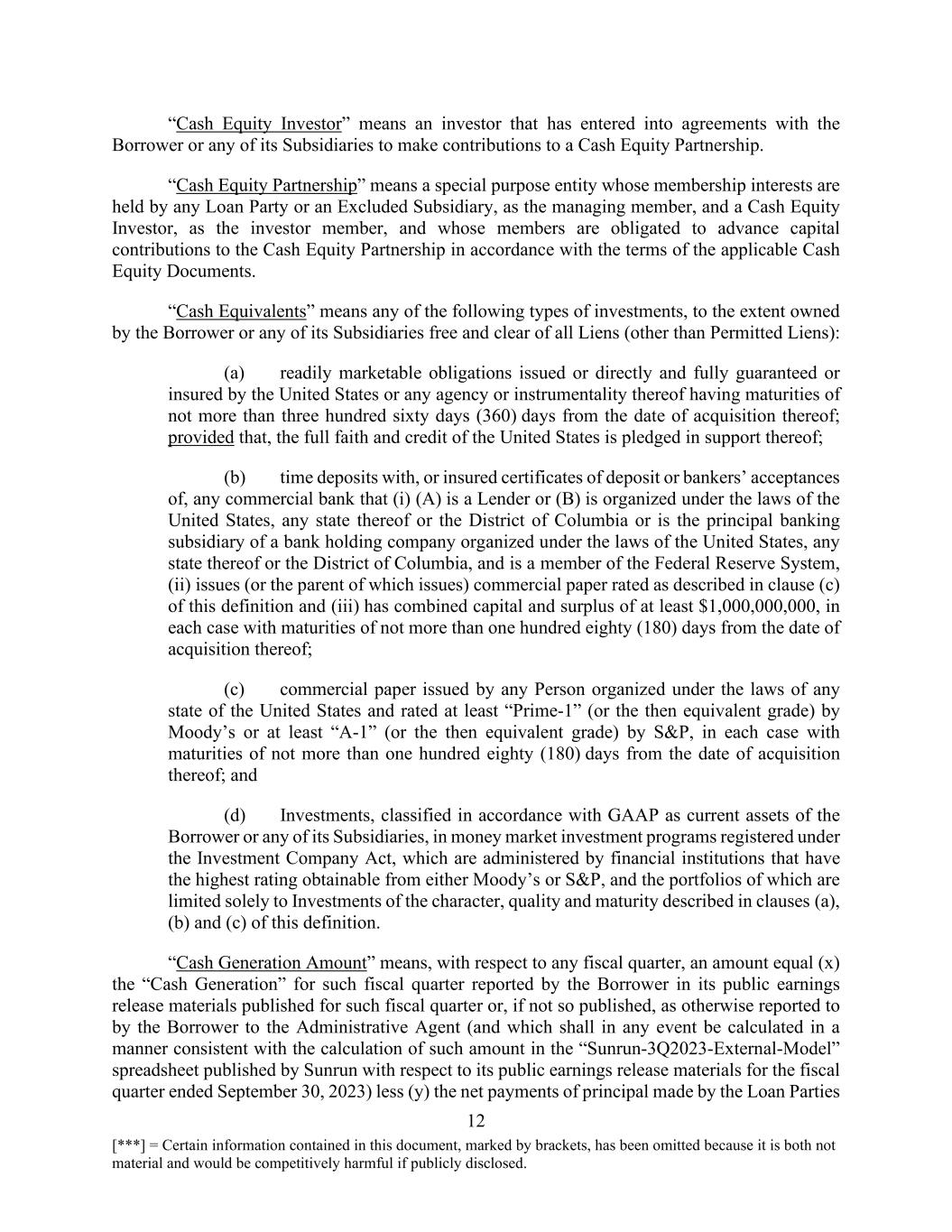 “Cash Equity Investor” means an investor that has entered into agreements with the Borrower or any of its Subsidiaries to make contributions to a Cash Equity Partnership.

“Cash Equity Partnership” means a special purpose entity whose membership interests are held by any Loan Party or an Excluded Subsidiary, as the managing member, and a Cash Equity Investor, as the investor member, and whose members are obligated to advance capital contributions to the Cash Equity Partnership in accordance with the terms of the applicable Cash Equity Documents.

“Cash Equivalents” means any of the following types of investments, to the extent owned by the Borrower or any of its Subsidiaries free and clear of all Liens (other than Permitted Liens):

(a) readily marketable obligations issued or directly and fully guaranteed or insured by the United States or any agency or instrumentality thereof having maturities of not more than three hundred sixty days (360) days from the date of acquisition thereof; provided that, the full faith and credit of the United States is pledged in support thereof;

(b) time deposits with, or insured certificates of deposit or bankers’ acceptances of, any commercial bank that (i) (A) is a Lender or (B) is organized under the laws of the United States, any state thereof or the District of Columbia or is the principal banking subsidiary of a bank holding company organized under the laws of the United States, any state thereof or the District of Columbia, and is a member of the Federal Reserve System, (ii) issues (or the parent of which issues) commercial paper rated as described in clause (c) of this definition and (iii) has combined capital and surplus of at least $1,000,000,000, in each case with maturities of not more than one hundred eighty (180) days from the date of acquisition thereof;

(c) commercial paper issued by any Person organized under the laws of any state of the United States and rated at least “Prime-1” (or the then equivalent grade) by Moody’s or at least “A-1” (or the then equivalent grade) by S&P, in each case with maturities of not more than one hundred eighty (180) days from the date of acquisition thereof; and

(d) Investments, classified in accordance with GAAP as current assets of the Borrower or any of its Subsidiaries, in money market investment programs registered under the Investment Company Act, which are administered by financial institutions that have the highest rating obtainable from either Moody’s or S&P, and the portfolios of which are limited solely to Investments of the character, quality and maturity described in clauses (a), (b) and (c) of this definition.

“Cash Generation Amount” means, with respect to any fiscal quarter, an amount equal (x) the “Cash Generation” for such fiscal quarter reported by the Borrower in its public earnings release materials published for such fiscal quarter or, if not so published, as otherwise reported to by the Borrower to the Administrative Agent (and which shall in any event be calculated in a manner consistent with the calculation of such amount in the “Sunrun-3Q2023-External-Model” spreadsheet published by Sunrun with respect to its public earnings release materials for the fiscal quarter ended September 30, 2023) less (y) the net payments of principal made by the Loan Parties

12

[***] = Certain information contained in this document, marked by brackets, has been omitted because it is both not material and would be competitively harmful if publicly disclosed.